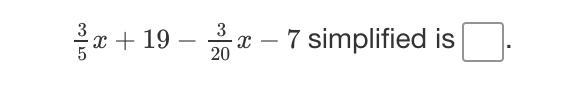 $\frac{3}{5}x + 19 - \frac{3}{20}x - 7$ simplified is $\square$.